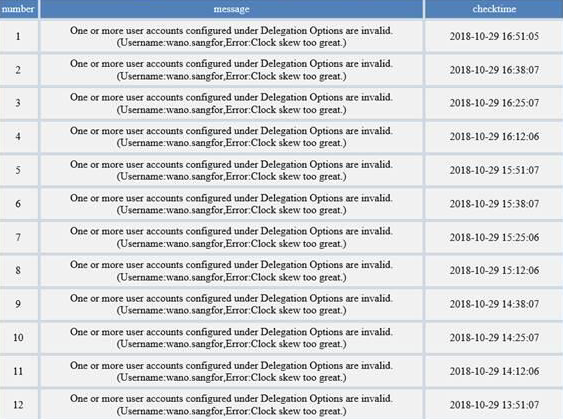 | number | message | checktime |
|---|---|---|
| 1 | One or more user accounts configured under Delegation Options are invalid. (Username:wano.sangfor,Error:Clock skew too great.) | 2018-10-29 16:51:05 |
| 2 | One or more user accounts configured under Delegation Options are invalid. (Username:wano.sangfor,Error:Clock skew too great.) | 2018-10-29 16:38:07 |
| 3 | One or more user accounts configured under Delegation Options are invalid. (Username:wano.sangfor,Error:Clock skew too great.) | 2018-10-29 16:25:07 |
| 4 | One or more user accounts configured under Delegation Options are invalid. (Username:wano.sangfor,Error:Clock skew too great.) | 2018-10-29 16:12:06 |
| 5 | One or more user accounts configured under Delegation Options are invalid. (Username:wano.sangfor,Error:Clock skew too great.) | 2018-10-29 15:51:07 |
| 6 | One or more user accounts configured under Delegation Options are invalid. (Username:wano.sangfor,Error:Clock skew too great.) | 2018-10-29 15:38:07 |
| 7 | One or more user accounts configured under Delegation Options are invalid. (Username:wano.sangfor,Error:Clock skew too great.) | 2018-10-29 15:25:06 |
| 8 | One or more user accounts configured under Delegation Options are invalid. (Username:wano.sangfor,Error:Clock skew too great.) | 2018-10-29 15:12:06 |
| 9 | One or more user accounts configured under Delegation Options are invalid. (Username:wano.sangfor,Error:Clock skew too great.) | 2018-10-29 14:38:07 |
| 10 | One or more user accounts configured under Delegation Options are invalid. (Username:wano.sangfor,Error:Clock skew too great.) | 2018-10-29 14:25:07 |
| 11 | One or more user accounts configured under Delegation Options are invalid. (Username:wano.sangfor,Error:Clock skew too great.) | 2018-10-29 14:12:06 |
| 12 | One or more user accounts configured under Delegation Options are invalid. (Username:wano.sangfor,Error:Clock skew too great.) | 2018-10-29 13:51:07 |